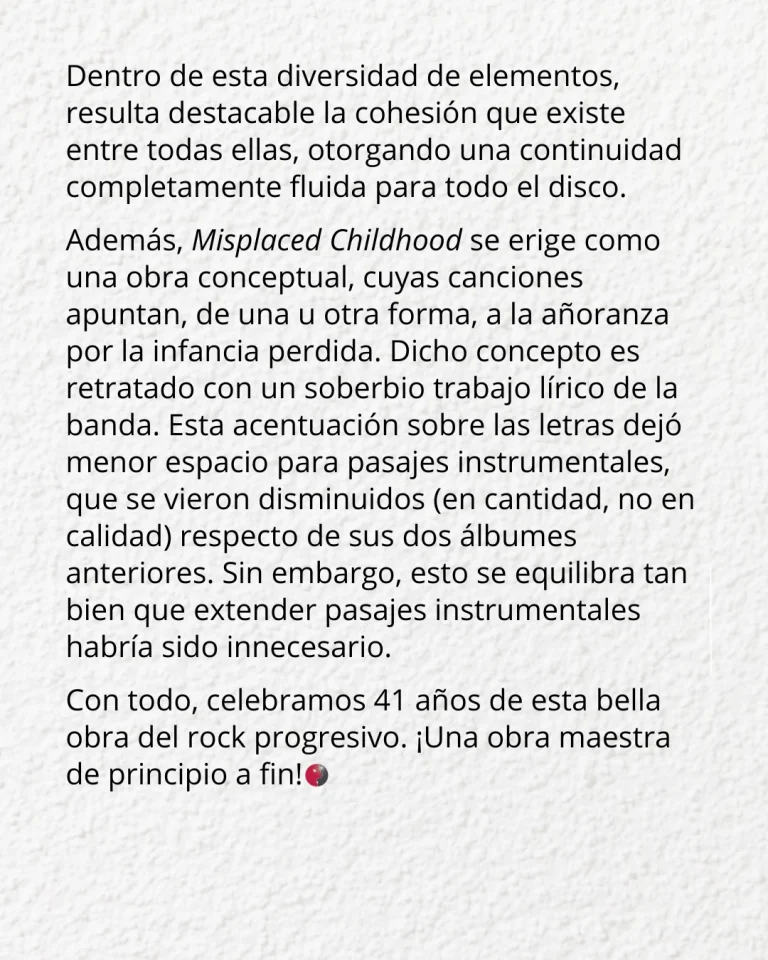 Dentro de esta diversidad de elementos, resulta destacable la cohesión que existe entre todas ellas, otorgando una continuidad completamente fluida para todo el disco.

Además, Misplaced Childhood se erige como una obra conceptual, cuyas canciones apuntan, de una u otra forma, a la añoranza por la infancia perdida. Dicho concepto es retratado con un soberbio trabajo lírico de la banda. Esta acentuación sobre las letras dejó menor espacio para pasajes instrumentales, que se vieron disminuidos (en cantidad, no en calidad) respecto de sus dos álbumes anteriores. Sin embargo, esto se equilibra tan bien que extender pasajes instrumentales habría sido innecesario.

Con todo, celebramos 41 años de esta bella obra del rock progresivo. ¡Una obra maestra de principio a fin!